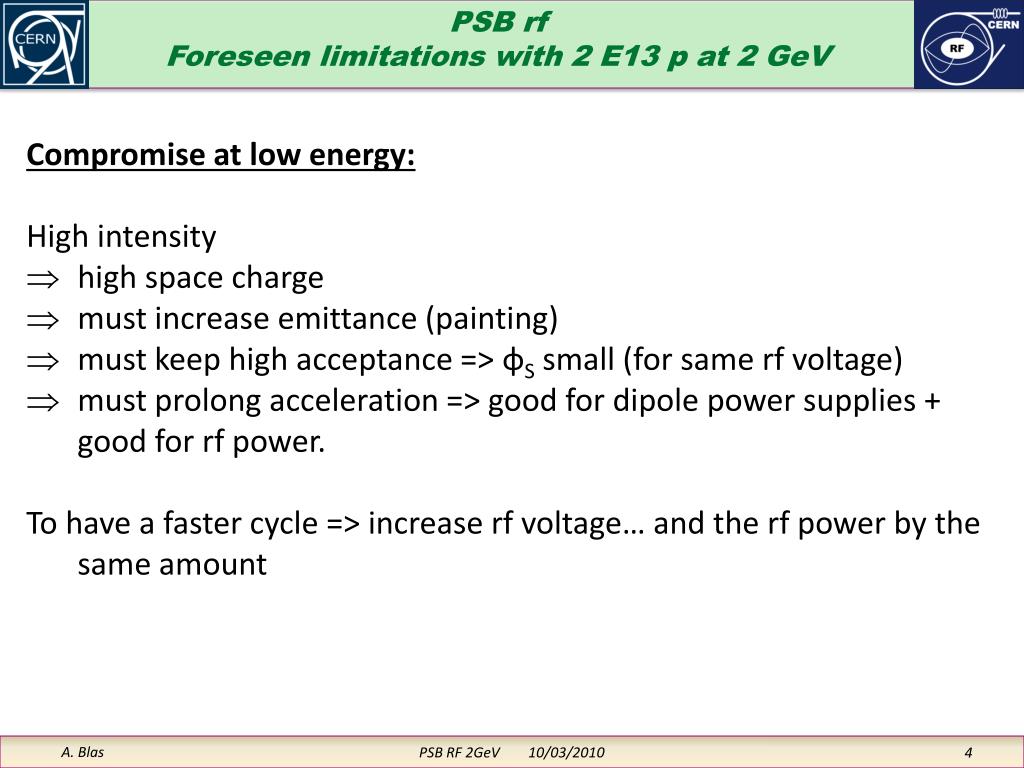 CERN

PSB rf
Foreseen limitations with 2 E13 p at 2 GeV

CERN
RF

Compromise at low energy:

High intensity
$\Rightarrow$ high space charge
$\Rightarrow$ must increase emittance (painting)
$\Rightarrow$ must keep high acceptance => $\phi_S$ small (for same rf voltage)
$\Rightarrow$ must prolong acceleration => good for dipole power supplies + good for rf power.

To have a faster cycle => increase rf voltage… and the rf power by the same amount

A. Blas PSB RF 2GeV 10/03/2010 4